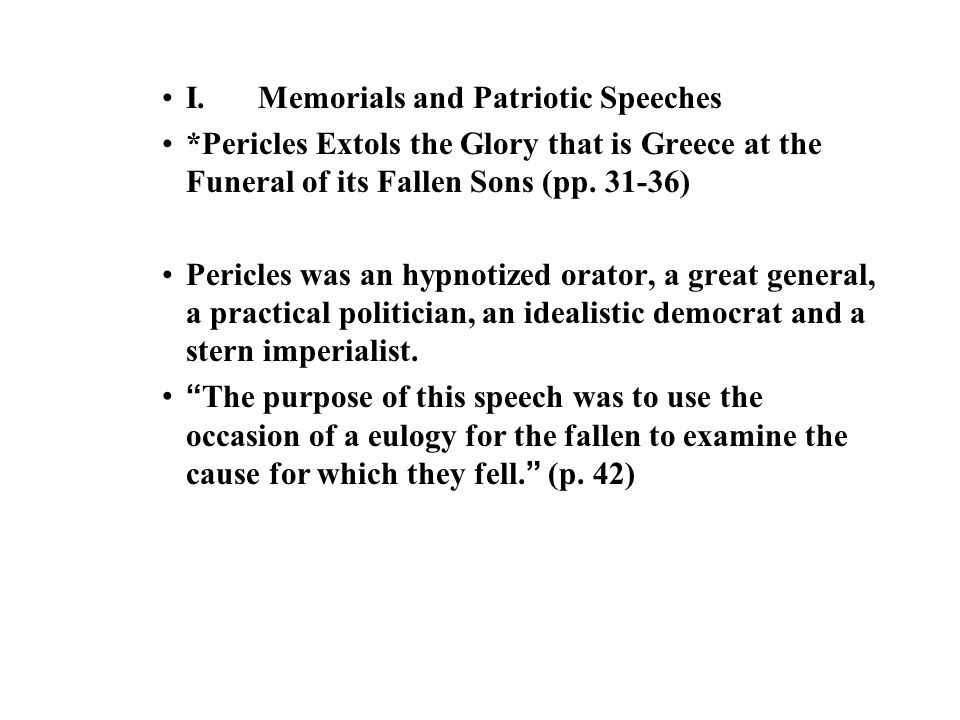 • I. Memorials and Patriotic Speeches
• *Pericles Extols the Glory that is Greece at the Funeral of its Fallen Sons (pp. 31-36)

• Pericles was an hypnotized orator, a great general, a practical politician, an idealistic democrat and a stern imperialist.
• “The purpose of this speech was to use the occasion of a eulogy for the fallen to examine the cause for which they fell.” (p. 42)